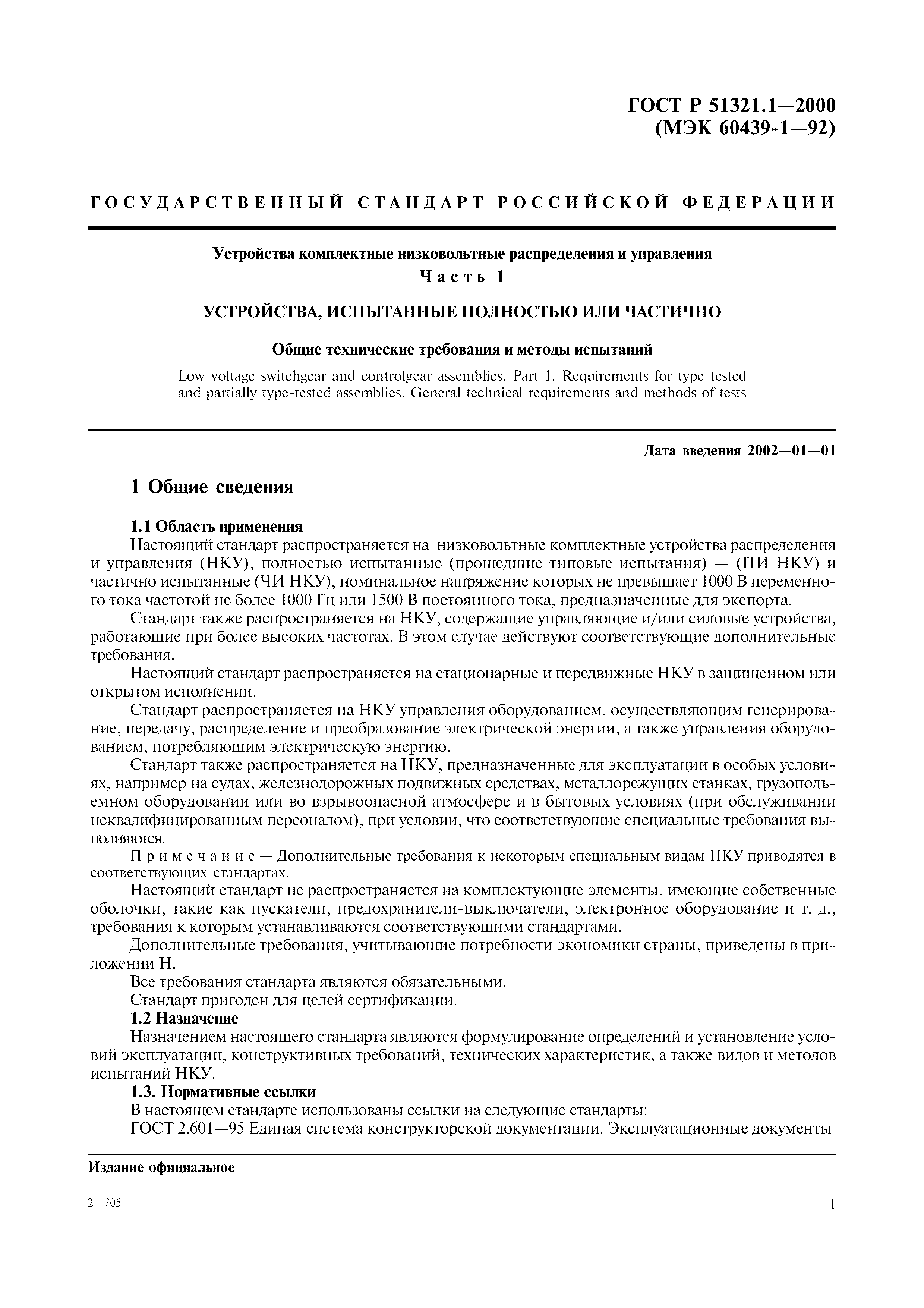 ГОСТ Р 51321.1—2000
(МЭК 60439-1—92)

ГОСУДАРСТВЕННЫЙ СТАНДАРТ РОССИЙСКОЙ ФЕДЕРАЦИИ

Устройства комплектные низковольтные распределения и управления
Часть 1

УСТРОЙСТВА, ИСПЫТАННЫЕ ПОЛНОСТЬЮ ИЛИ ЧАСТИЧНО

Общие технические требования и методы испытаний

Low-voltage switchgear and controlgear assemblies. Part 1. Requirements for type-tested and partially type-tested assemblies. General technical requirements and methods of tests

Дата введения 2002—01—01

1 Общие сведения

1.1 Область применения

Настоящий стандарт распространяется на низковольтные комплектные устройства распределения и управления (НКУ), полностью испытанные (прошедшие типовые испытания) — (ПИ НКУ) и частично испытанные (ЧИ НКУ), номинальное напряжение которых не превышает 1000 В переменного тока частотой не более 1000 Гц или 1500 В постоянного тока, предназначенные для экспорта.

Стандарт также распространяется на НКУ, содержащие управляющие и/или силовые устройства, работающие при более высоких частотах. В этом случае действуют соответствующие дополнительные требования.

Настоящий стандарт распространяется на стационарные и передвижные НКУ в защищенном или открытом исполнении.

Стандарт распространяется на НКУ управления оборудованием, осуществляющим генерирование, передачу, распределение и преобразование электрической энергии, а также управления оборудованием, потребляющим электрическую энергию.

Стандарт также распространяется на НКУ, предназначенные для эксплуатации в особых условиях, например на судах, железнодорожных подвижных средствах, металлорежущих станках, грузоподъемном оборудовании или во взрывоопасной атмосфере и в бытовых условиях (при обслуживании неквалифицированным персоналом), при условии, что соответствующие специальные требования выполняются.

Примечание — Дополнительные требования к некоторым специальным видам НКУ приводятся в соответствующих стандартах.

Настоящий стандарт не распространяется на комплектующие элементы, имеющие собственные оболочки, такие как пускатели, предохранители-выключатели, электронное оборудование и т. д., требования к которым устанавливаются соответствующими стандартами.

Дополнительные требования, учитывающие потребности экономики страны, приведены в приложении Н.

Все требования стандарта являются обязательными.

Стандарт пригоден для целей сертификации.

1.2 Назначение

Назначением настоящего стандарта являются формулирование определений и установление условий эксплуатации, конструктивных требований, технических характеристик, а также видов и методов испытаний НКУ.

1.3. Нормативные ссылки

В настоящем стандарте использованы ссылки на следующие стандарты:

ГОСТ 2.601—95 Единая система конструкторской документации. Эксплуатационные документы

Издание официальное

2—705

1